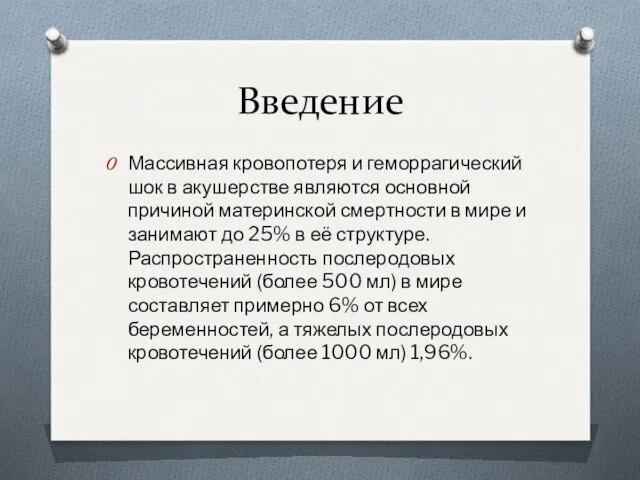 Введение

Массивная кровопотеря и геморрагический шок в акушерстве являются основной причиной материнской смертности в мире и занимают до 25% в её структуре. Распространенность послеродовых кровотечений (более 500 мл) в мире составляет примерно 6% от всех беременностей, а тяжелых послеродовых кровотечений (более 1000 мл) 1,96%.